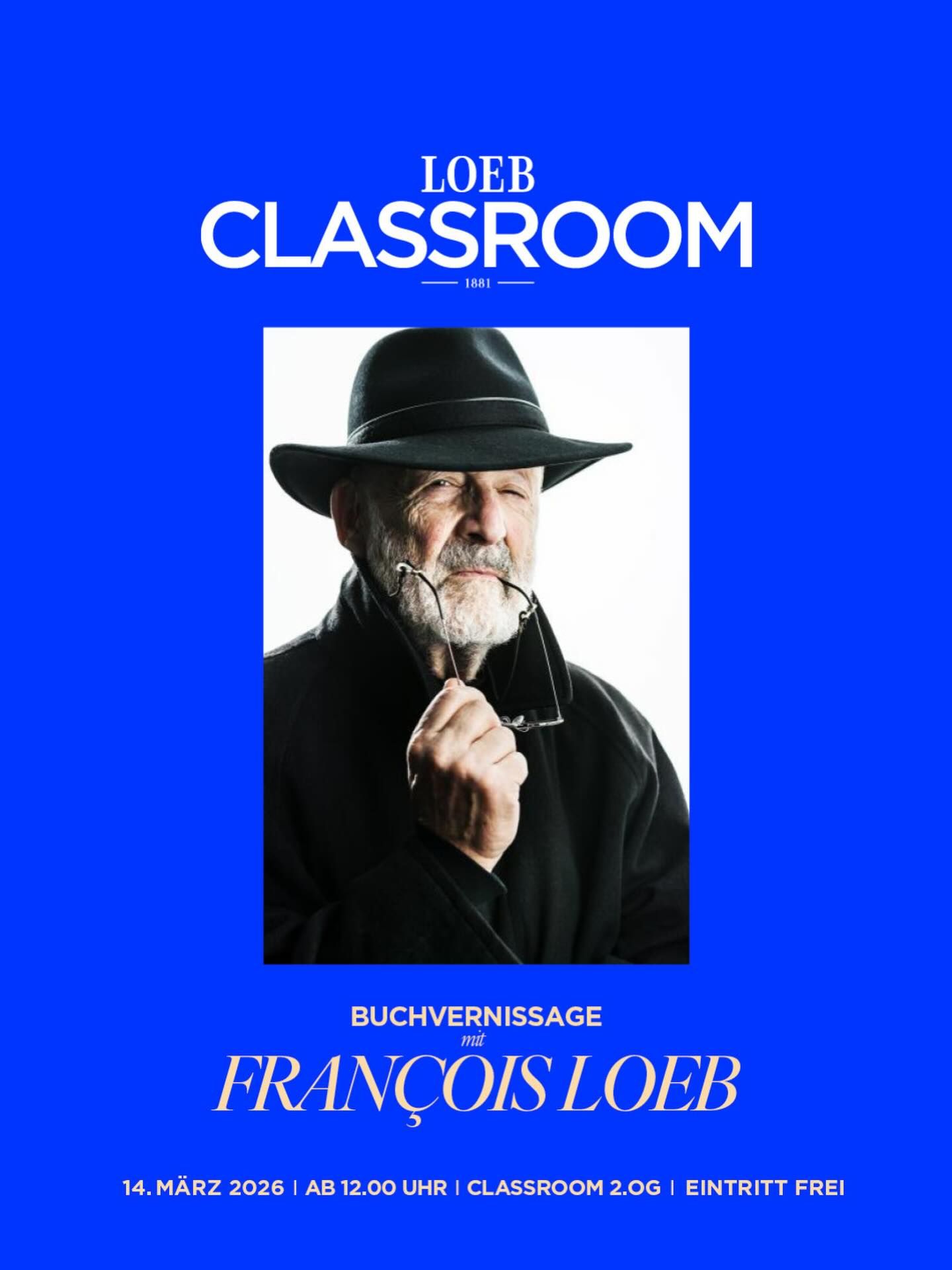 LOEB
CLASSROOM
1881

BUCHVERNISSAGE
mit
FRANÇOIS LOEB

14. MÄRZ 2026 | AB 12.00 UHR | CLASSROOM 2.OG | EINTRITT FREI